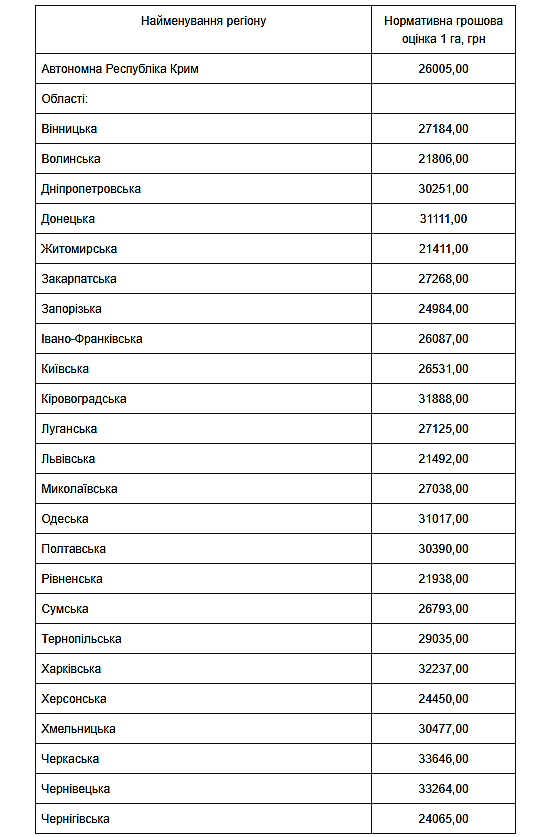 | Найменування регіону | Нормативна грошова оцінка 1 га, грн |
|---|---|
| Автономна Республіка Крим | 26005,00 |
| Області: | |
| Вінницька | 27184,00 |
| Волинська | 21806,00 |
| Дніпропетровська | 30251,00 |
| Донецька | 31111,00 |
| Житомирська | 21411,00 |
| Закарпатська | 27268,00 |
| Запорізька | 24984,00 |
| Івано-Франківська | 26087,00 |
| Київська | 26531,00 |
| Кіровоградська | 31888,00 |
| Луганська | 27125,00 |
| Львівська | 21492,00 |
| Миколаївська | 27038,00 |
| Одеська | 31017,00 |
| Полтавська | 30390,00 |
| Рівненська | 21938,00 |
| Сумська | 26793,00 |
| Тернопільська | 29035,00 |
| Харківська | 32237,00 |
| Херсонська | 24450,00 |
| Хмельницька | 30477,00 |
| Черкаська | 33646,00 |
| Чернівецька | 33264,00 |
| Чернігівська | 24065,00 |